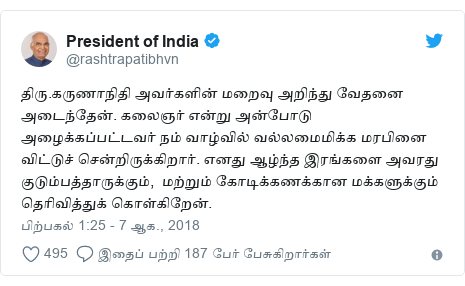 President of India
@rashtrapatibhvn

திரு.கருணாநிதி அவர்களின் மறைவு அறிந்து வேதனை அடைந்தேன். கலைஞர் என்று அன்போடு அழைக்கப்பட்டவர் நம் வாழ்வில் வல்லமைமிக்க மரபினை விட்டுச் சென்றிருக்கிறார். எனது ஆழ்ந்த இரங்களை அவரது குடும்பத்தாருக்கும், மற்றும் கோடிக்கணக்கான மக்களுக்கும் தெரிவித்துக் கொள்கிறேன்.

பிற்பகல் 1:25 - 7 ஆக., 2018

495 இதைப் பற்றி 187 பேர் பேசுகிறார்கள்